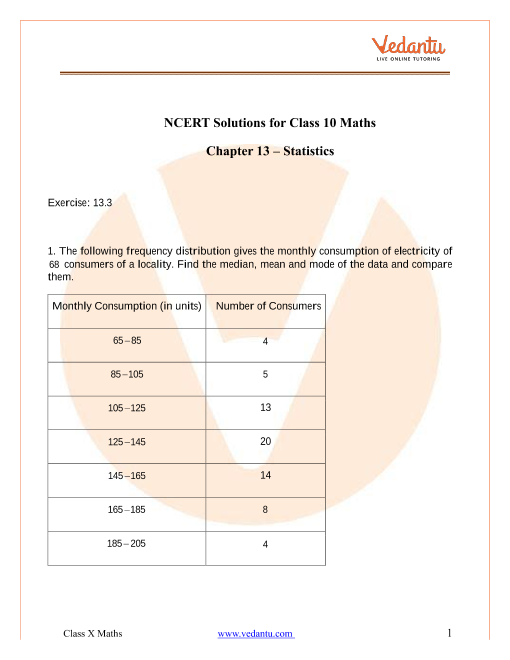 Vedantu
LIVE ONLINE TUTORING

NCERT Solutions for Class 10 Maths

Chapter 13 – Statistics

Exercise: 13.3

1. The following frequency distribution gives the monthly consumption of electricity of 68 consumers of a locality. Find the median, mean and mode of the data and compare them.

| Monthly Consumption (in units) | Number of Consumers |
|---|---|
| 65 – 85 | 4 |
| 85 – 105 | 5 |
| 105 – 125 | 13 |
| 125 – 145 | 20 |
| 145 – 165 | 14 |
| 165 – 185 | 8 |
| 185 – 205 | 4 |

Class X Maths www.vedantu.com 1